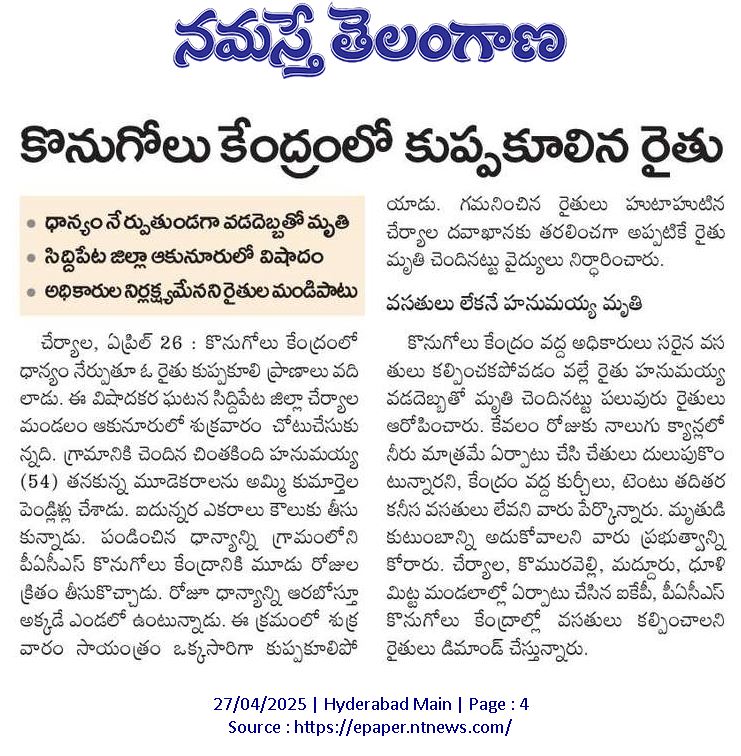 నమస్తే తెలంగాణ

కొనుగోలు కేంద్రంలో కుప్పకూలిన రైతు

• ధాన్యం నేర్పుతుండగా వడదెబ్బతో మృతి
• సిద్దిపేట జిల్లా ఆకునూరులో విషాదం
• అధికారుల నిర్లక్ష్యమేనని రైతుల మండిపాటు

చేర్యాల, ఏప్రిల్ 26 : కొనుగోలు కేంద్రంలో ధాన్యం నేర్పుతూ ఓ రైతు కుప్పకూలి ప్రాణాలు వదిలాడు. ఈ విషాదకర ఘటన సిద్దిపేట జిల్లా చేర్యాల మండలం ఆకునూరులో శుక్రవారం చోటుచేసుకున్నది. గ్రామానికి చెందిన చింతకింది హనుమయ్య (54) తనకున్న మూడెకరాలను అమ్మి కుమార్తెల పెండ్లిళ్లు చేశాడు. ఐదున్నర ఎకరాలు కౌలుకు తీసుకున్నాడు. పండించిన ధాన్యాన్ని గ్రామంలోని పీఏసీఎస్ కొనుగోలు కేంద్రానికి మూడు రోజుల క్రితం తీసుకొచ్చాడు. రోజూ ధాన్యాన్ని ఆరబోస్తూ అక్కడే ఎండలో ఉంటున్నాడు. ఈ క్రమంలో శుక్రవారం సాయంత్రం ఒక్కసారిగా కుప్పకూలిపోయాడు. గమనించిన రైతులు హుటాహుటిన చేర్యాల దవాఖానకు తరలించగా అప్పటికే రైతు మృతి చెందినట్టు వైద్యులు నిర్ధారించారు.

వసతులు లేకనే హనుమయ్య మృతి

కొనుగోలు కేంద్రం వద్ద అధికారులు సరైన వసతులు కల్పించకపోవడం వల్లే రైతు హనుమయ్య వడదెబ్బతో మృతి చెందినట్టు పలువురు రైతులు ఆరోపించారు. కేవలం రోజుకు నాలుగు క్యాన్లలో నీరు మాత్రమే ఏర్పాటు చేసి చేతులు దులుపుకొంటున్నారని, కేంద్రం వద్ద కుర్చీలు, టెంటు తదితర కనీస వసతులు లేవని వారు పేర్కొన్నారు. మృతుడి కుటుంబాన్ని ఆదుకోవాలని వారు ప్రభుత్వాన్ని కోరారు. చేర్యాల, కొమురవెల్లి, మద్దూరు, ధూళిమిట్ట మండలాల్లో ఏర్పాటు చేసిన ఐకేపీ, పీఏసీఎస్ కొనుగోలు కేంద్రాల్లో వసతులు కల్పించాలని రైతులు డిమాండ్ చేస్తున్నారు.

27/04/2025 | Hyderabad Main | Page : 4
Source : https://epaper.ntnews.com/